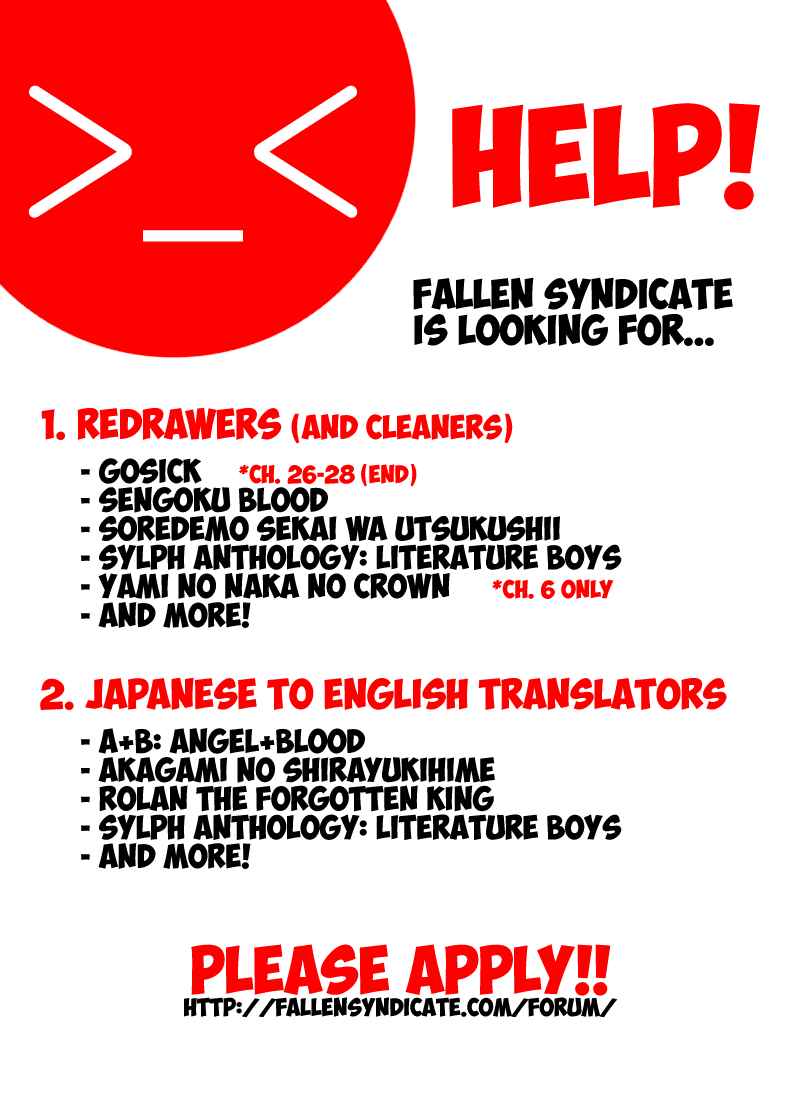 >_<

HELP!

FALLEN SYNDICATE IS LOOKING FOR...

1. REDRAWERS (AND CLEANERS)

- GOSICK *CH. 26-28 (END)
- SENGOKU BLOOD
- SOREDEMO SEKAI WA UTSUKUSHII
- SYLPH ANTHOLOGY: LITERATURE BOYS
- YAMI NO NAKA NO CROWN *CH. 6 ONLY
- AND MORE!

2. JAPANESE TO ENGLISH TRANSLATORS

- A+B: ANGEL+BLOOD
- AKAGAMI NO SHIRAYUKIHIME
- ROLAN THE FORGOTTEN KING
- SYLPH ANTHOLOGY: LITERATURE BOYS
- AND MORE!

PLEASE APPLY!!
HTTP://FALLENSYNDICATE.COM/FORUM/